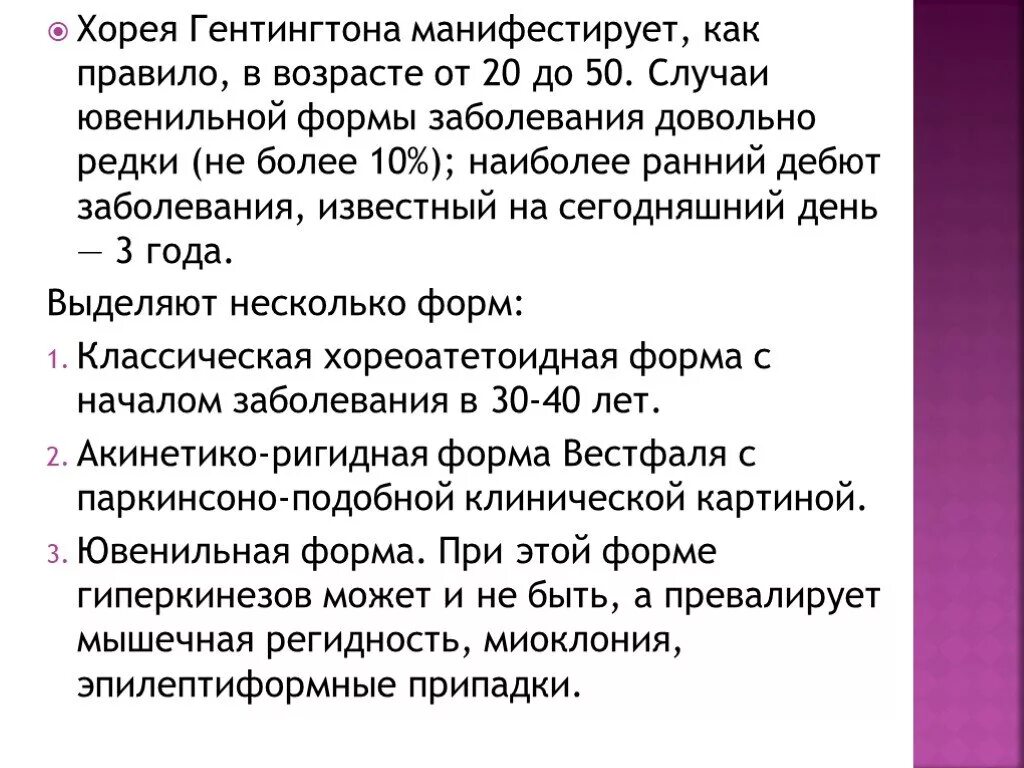 Хорея Гентингтона манифестирует, как правило, в возрасте от 20 до 50. Случаи ювенильной формы заболевания довольно редки (не более 10%); наиболее ранний дебют заболевания, известный на сегодняшний день — 3 года.

Выделяют несколько форм:

1. Классическая хореоатетоидная форма с началом заболевания в 30-40 лет.
2. Акинетико-ригидная форма Вестфаля с паркинсоно-подобной клинической картиной.
3. Ювенильная форма. При этой форме гиперкинезов может и не быть, а превалирует мышечная регидность, миоклония, эпилептиформные припадки.